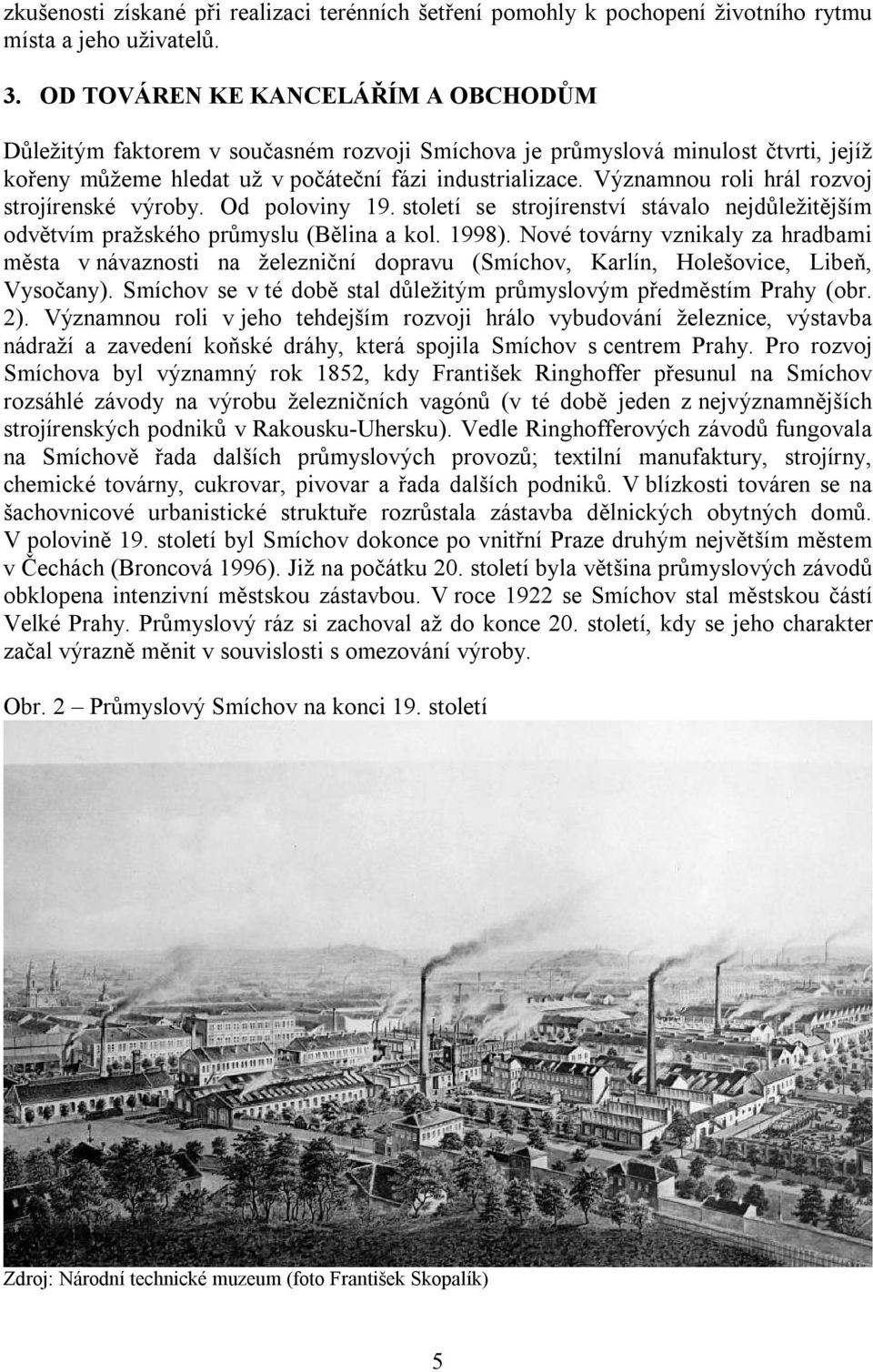 zkušenosti získané při realizaci terénních šetření pomohly k pochopení životního rytmu místa a jeho uživatelů.

3. OD TOVÁREN KE KANCELÁŘÍM A OBCHODŮM

Důležitým faktorem v současném rozvoji Smíchova je průmyslová minulost čtvrti, jejíž kořeny můžeme hledat už v počáteční fázi industrializace. Významnou roli hrál rozvoj strojírenské výroby. Od poloviny 19. století se strojírenství stávalo nejdůležitějším odvětvím pražského průmyslu (Bělina a kol. 1998). Nové továrny vznikaly za hradbami města v návaznosti na železniční dopravu (Smíchov, Karlín, Holešovice, Libeň, Vysočany). Smíchov se v té době stal důležitým průmyslovým předměstím Prahy (obr. 2). Významnou roli v jeho tehdejším rozvoji hrálo vybudování železnice, výstavba nádraží a zavedení koňské dráhy, která spojila Smíchov s centrem Prahy. Pro rozvoj Smíchova byl významný rok 1852, kdy František Ringhoffer přesunul na Smíchov rozsáhlé závody na výrobu železničních vagónů (v té době jeden z nejvýznamnějších strojírenských podniků v Rakousku-Uhersku). Vedle Ringhofferových závodů fungovala na Smíchově řada dalších průmyslových provozů; textilní manufaktury, strojírny, chemické továrny, cukrovar, pivovar a řada dalších podniků. V blízkosti továren se na šachovnicové urbanistické struktuře rozrůstala zástavba dělnických obytných domů. V polovině 19. století byl Smíchov dokonce po vnitřní Praze druhým největším městem v Čechách (Broncová 1996). Již na počátku 20. století byla většina průmyslových závodů obklopena intenzivní městskou zástavbou. V roce 1922 se Smíchov stal městskou částí Velké Prahy. Průmyslový ráz si zachoval až do konce 20. století, kdy se jeho charakter začal výrazně měnit v souvislosti s omezování výroby.

Obr. 2 – Průmyslový Smíchov na konci 19. století

Zdroj: Národní technické muzeum (foto František Skopalík)

5